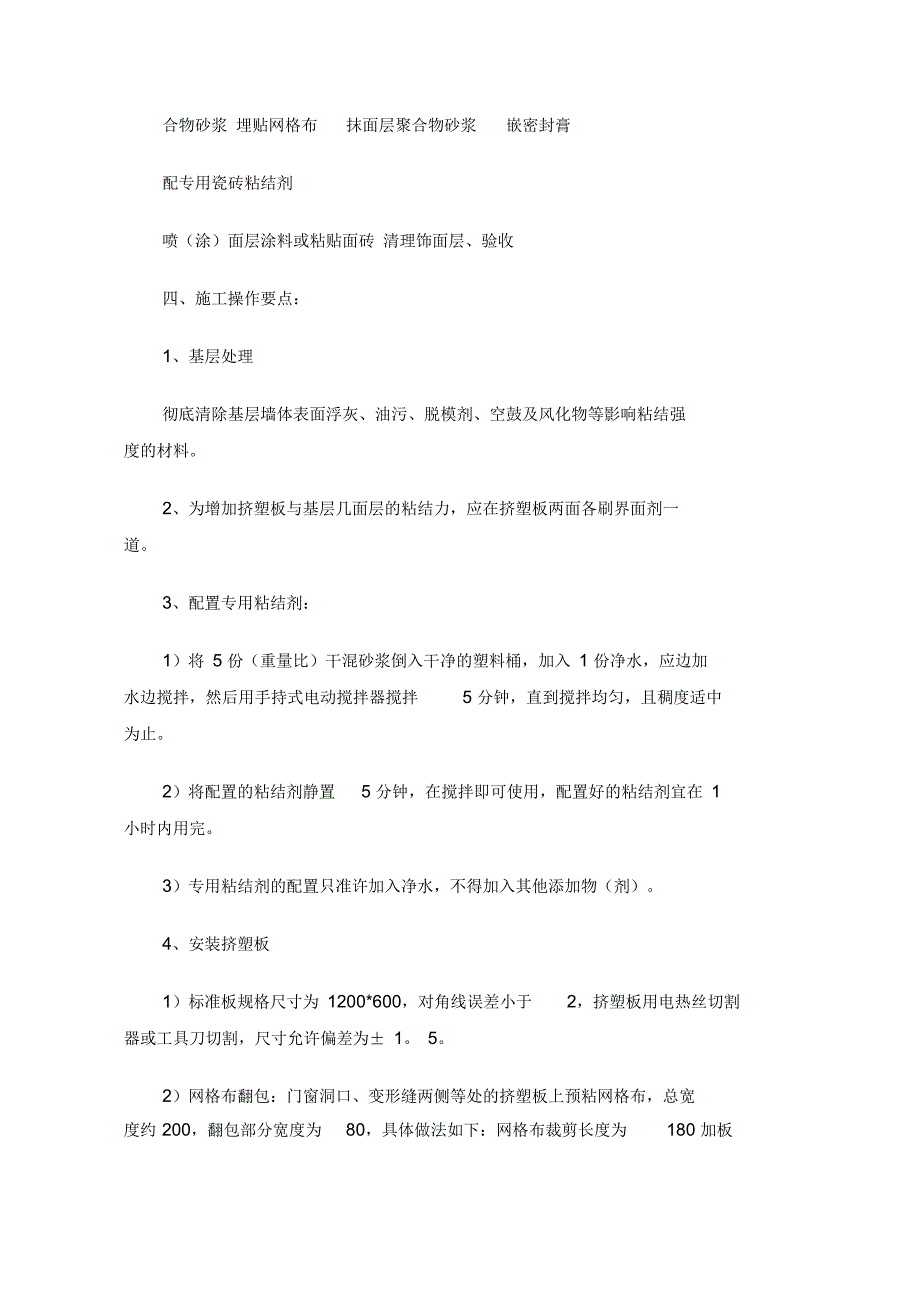 合物砂浆 埋贴网格布 抹面层聚合物砂浆 嵌密封膏

配专用瓷砖粘结剂

喷（涂）面层涂料或粘贴面砖 清理饰面层、验收

四、施工操作要点：

1、基层处理

彻底清除基层墙体表面浮灰、油污、脱模剂、空鼓及风化物等影响粘结强度的材料。

2、为增加挤塑板与基层几面层的粘结力，应在挤塑板两面各刷界面剂一道。

3、配置专用粘结剂：

1）将 5 份（重量比）干混砂浆倒入干净的塑料桶，加入 1 份净水，应边加水边搅拌，然后用手持式电动搅拌器搅拌 5 分钟，直到搅拌均匀，且稠度适中为止。

2）将配置的粘结剂静置 5 分钟，在搅拌即可使用，配置好的粘结剂宜在 1 小时内用完。

3）专用粘结剂的配置只准许加入净水，不得加入其他添加物（剂）。

4、安装挤塑板

1）标准板规格尺寸为 1200*600，对角线误差小于 2，挤塑板用电热丝切割器或工具刀切割，尺寸允许偏差为± 1。 5。

2）网格布翻包：门窗洞口、变形缝两侧等处的挤塑板上预粘网格布，总宽度约 200，翻包部分宽度为 80，具体做法如下：网格布裁剪长度为 180 加板